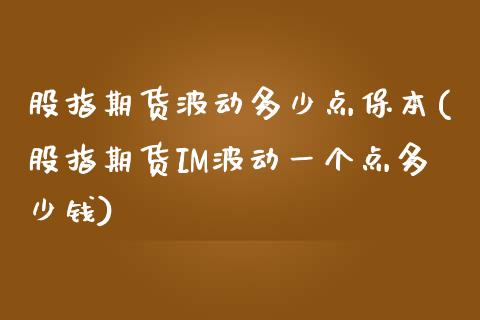 股指期货波动多少点保本(股指期货IM波动一个点多少钱)